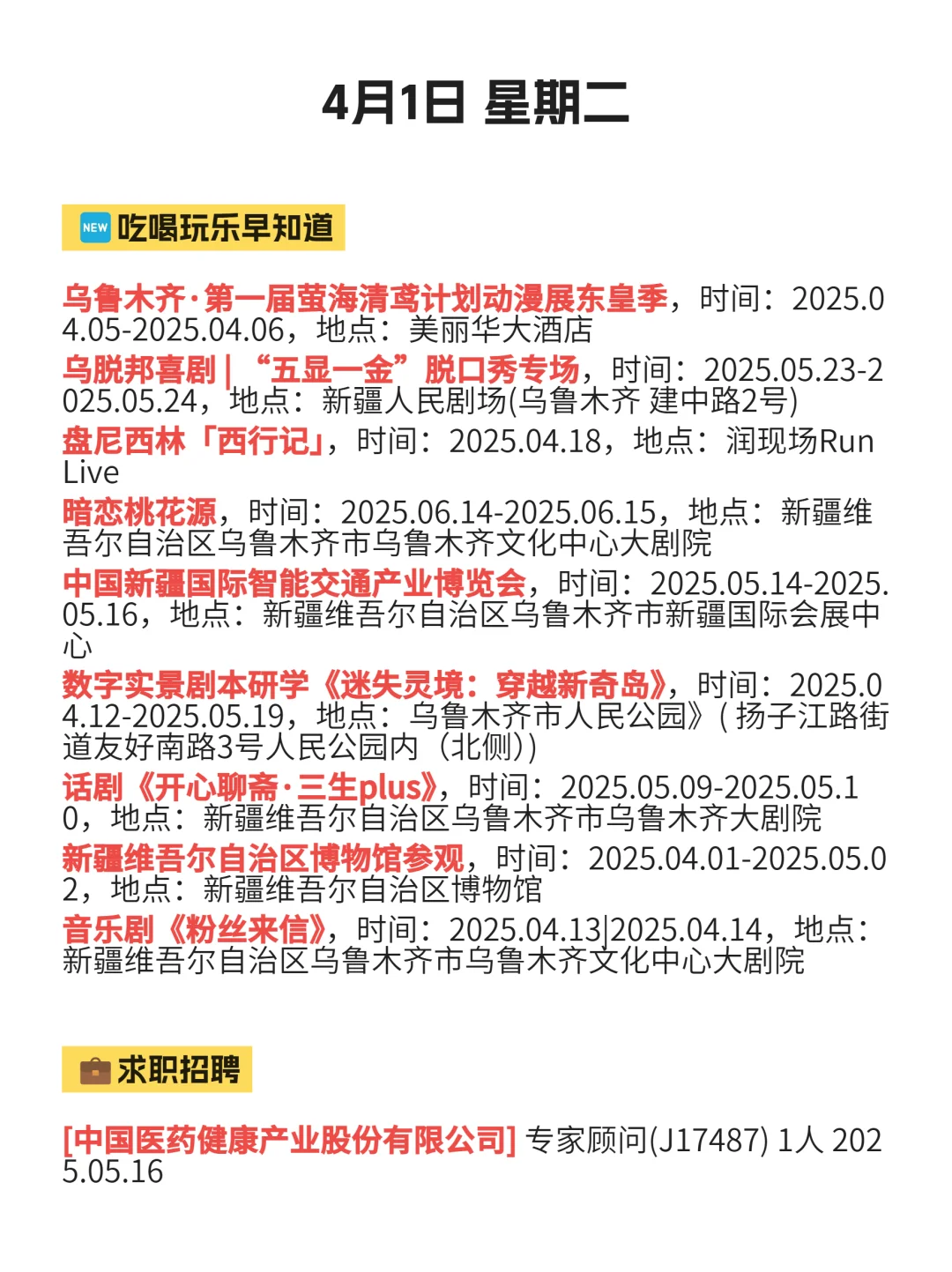 4月1日 星期二

NEW 吃喝玩乐早知道

乌鲁木齐·第一届萤海清鸢计划动漫展东皇季，时间：2025.04.05-2025.04.06，地点：美丽华大酒店

乌脱邦喜剧 | “五显一金”脱口秀专场，时间：2025.05.23-2025.05.24，地点：新疆人民剧场(乌鲁木齐 建中路2号)

盘尼西林「西行记」，时间：2025.04.18，地点：润现场Run Live

暗恋桃花源，时间：2025.06.14-2025.06.15，地点：新疆维吾尔自治区乌鲁木齐市乌鲁木齐文化中心大剧院

中国新疆国际智能交通产业博览会，时间：2025.05.14-2025.05.16，地点：新疆维吾尔自治区乌鲁木齐市新疆国际会展中心

数字实景剧本研学《迷失灵境：穿越新奇岛》，时间：2025.04.12-2025.05.19，地点：乌鲁木齐市人民公园》( 扬子江路街道友好南路3号人民公园内（北侧）)

话剧《开心聊斋·三生plus》，时间：2025.05.09-2025.05.10，地点：新疆维吾尔自治区乌鲁木齐市乌鲁木齐大剧院

新疆维吾尔自治区博物馆参观，时间：2025.04.01-2025.05.02，地点：新疆维吾尔自治区博物馆

音乐剧《粉丝来信》，时间：2025.04.13|2025.04.14，地点：新疆维吾尔自治区乌鲁木齐市乌鲁木齐文化中心大剧院

求职招聘

[中国医药健康产业股份有限公司] 专家顾问(J17487) 1人 2025.05.16